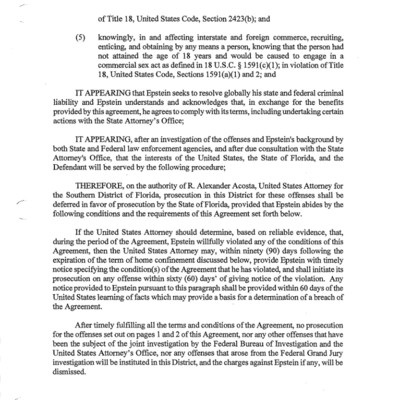 of Title 18, United States Code, Section 2423(b); and

(5) knowingly, in and affecting interstate and foreign commerce, recruiting, enticing, and obtaining by any means a person, knowing that the person had not attained the age of 18 years and would be caused to engage in a commercial sex act as defined in 18 U.S.C. § 1591(c)(1); in violation of Title 18, United States Code, Sections 1591(a)(1) and 2; and

IT APPEARING that Epstein seeks to resolve globally his state and federal criminal liability and Epstein understands and acknowledges that, in exchange for the benefits provided by this agreement, he agrees to comply with its terms, including undertaking certain actions with the State Attorney's Office;

IT APPEARING, after an investigation of the offenses and Epstein's background by both State and Federal law enforcement agencies, and after due consultation with the State Attorney's Office, that the interests of the United States, the State of Florida, and the Defendant will be served by the following procedure;

THEREFORE, on the authority of R. Alexander Acosta, United States Attorney for the Southern District of Florida, prosecution in this District for these offenses shall be deferred in favor of prosecution by the State of Florida, provided that Epstein abides by the following conditions and the requirements of this Agreement set forth below.

If the United States Attorney should determine, based on reliable evidence, that, during the period of the Agreement, Epstein willfully violated any of the conditions of this Agreement, then the United States Attorney may, within ninety (90) days following the expiration of the term of home confinement discussed below, provide Epstein with timely notice specifying the condition(s) of the Agreement that he has violated, and shall initiate its prosecution on any offense within sixty (60) days' of giving notice of the violation. Any notice provided to Epstein pursuant to this paragraph shall be provided within 60 days of the United States learning of facts which may provide a basis for a determination of a breach of the Agreement.

After timely fulfilling all the terms and conditions of the Agreement, no prosecution for the offenses set out on pages 1 and 2 of this Agreement, nor any other offenses that have been the subject of the joint investigation by the Federal Bureau of Investigation and the United States Attorney's Office, nor any offenses that arose from the Federal Grand Jury investigation will be instituted in this District, and the charges against Epstein if any, will be dismissed.